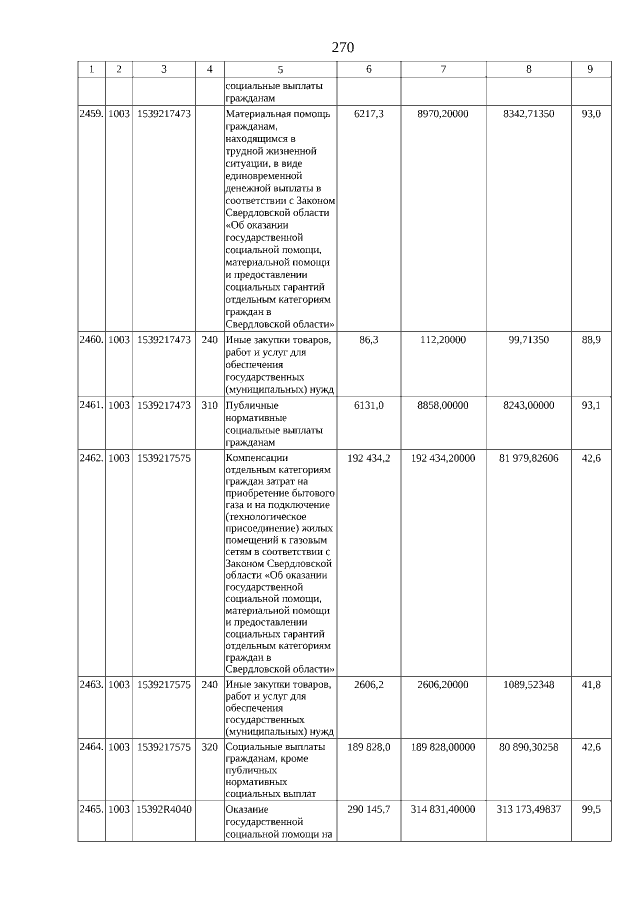 270

| 1 | 2 | 3 | 4 | 5 | 6 | 7 | 8 | 9 |
|---|---|---|---|---|---|---|---|---|
| | | | | социальные выплаты гражданам | | | | |
| 2459. | 1003 | 1539217473 | | Материальная помощь гражданам, находящимся в трудной жизненной ситуации, в виде единовременной денежной выплаты в соответствии с Законом Свердловской области «Об оказании государственной социальной помощи, материальной помощи и предоставлении социальных гарантий отдельным категориям граждан в Свердловской области» | 6217,3 | 8970,20000 | 8342,71350 | 93,0 |
| 2460. | 1003 | 1539217473 | 240 | Иные закупки товаров, работ и услуг для обеспечения государственных (муниципальных) нужд | 86,3 | 112,20000 | 99,71350 | 88,9 |
| 2461. | 1003 | 1539217473 | 310 | Публичные нормативные социальные выплаты гражданам | 6131,0 | 8858,00000 | 8243,00000 | 93,1 |
| 2462. | 1003 | 1539217575 | | Компенсации отдельным категориям граждан затрат на приобретение бытового газа и на подключение (технологическое присоединение) жилых помещений к газовым сетям в соответствии с Законом Свердловской области «Об оказании государственной социальной помощи, материальной помощи и предоставлении социальных гарантий отдельным категориям граждан в Свердловской области» | 192 434,2 | 192 434,20000 | 81 979,82606 | 42,6 |
| 2463. | 1003 | 1539217575 | 240 | Иные закупки товаров, работ и услуг для обеспечения государственных (муниципальных) нужд | 2606,2 | 2606,20000 | 1089,52348 | 41,8 |
| 2464. | 1003 | 1539217575 | 320 | Социальные выплаты гражданам, кроме публичных нормативных социальных выплат | 189 828,0 | 189 828,00000 | 80 890,30258 | 42,6 |
| 2465. | 1003 | 15392R4040 | | Оказание государственной социальной помощи на | 290 145,7 | 314 831,40000 | 313 173,49837 | 99,5 |